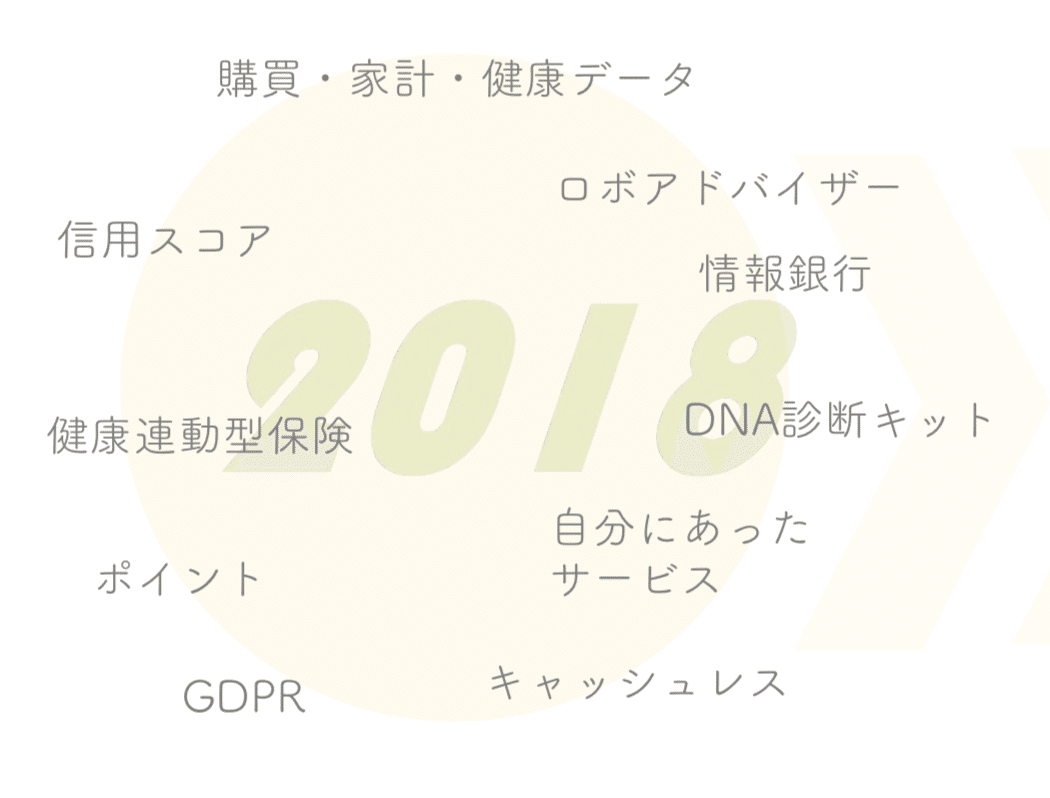 購買・家計・健康データ

ロボアドバイザー

信用スコア

情報銀行

2018

健康連動型保険

DNA診断キット

自分にあった
サービス

ポイント

GDPR

キャッシュレス